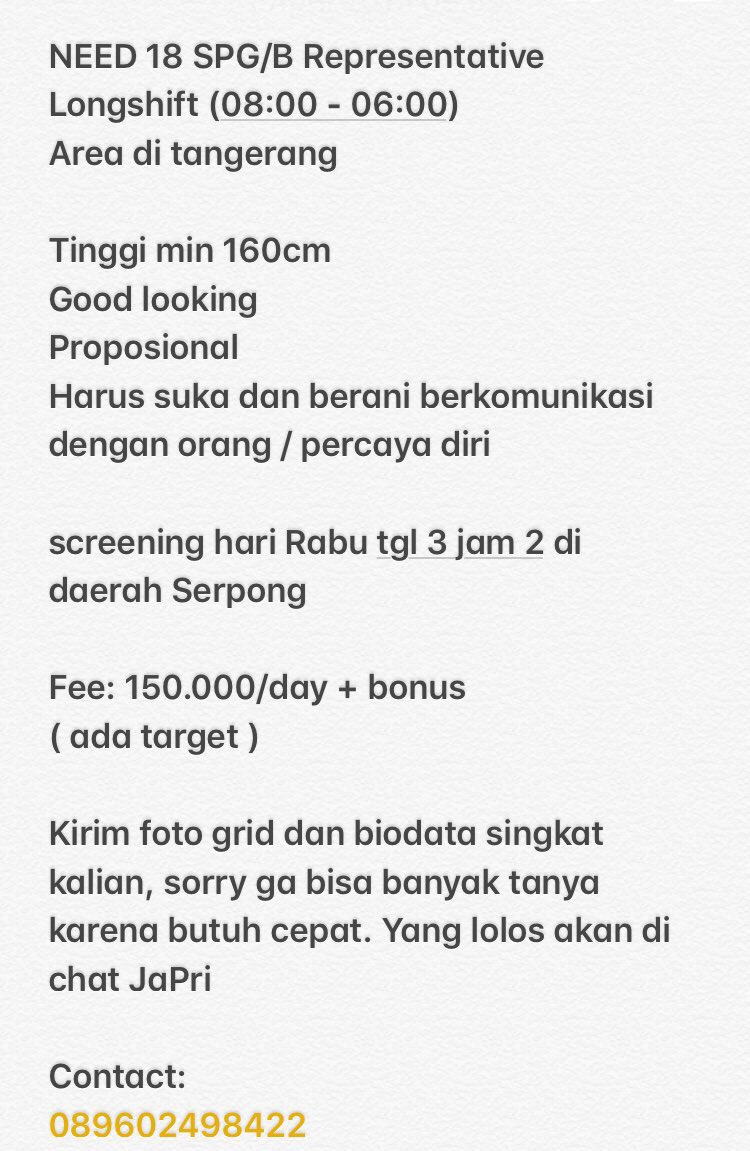 NEED 18 SPG/B Representative
Longshift (08:00 - 06:00)
Area di tangerang

Tinggi min 160cm
Good looking
Proposional
Harus suka dan berani berkomunikasi dengan orang / percaya diri

screening hari Rabu tgl 3 jam 2 di daerah Serpong

Fee: 150.000/day + bonus
( ada target )

Kirim foto grid dan biodata singkat kalian, sorry ga bisa banyak tanya karena butuh cepat. Yang lolos akan di chat JaPri

Contact:
089602498422